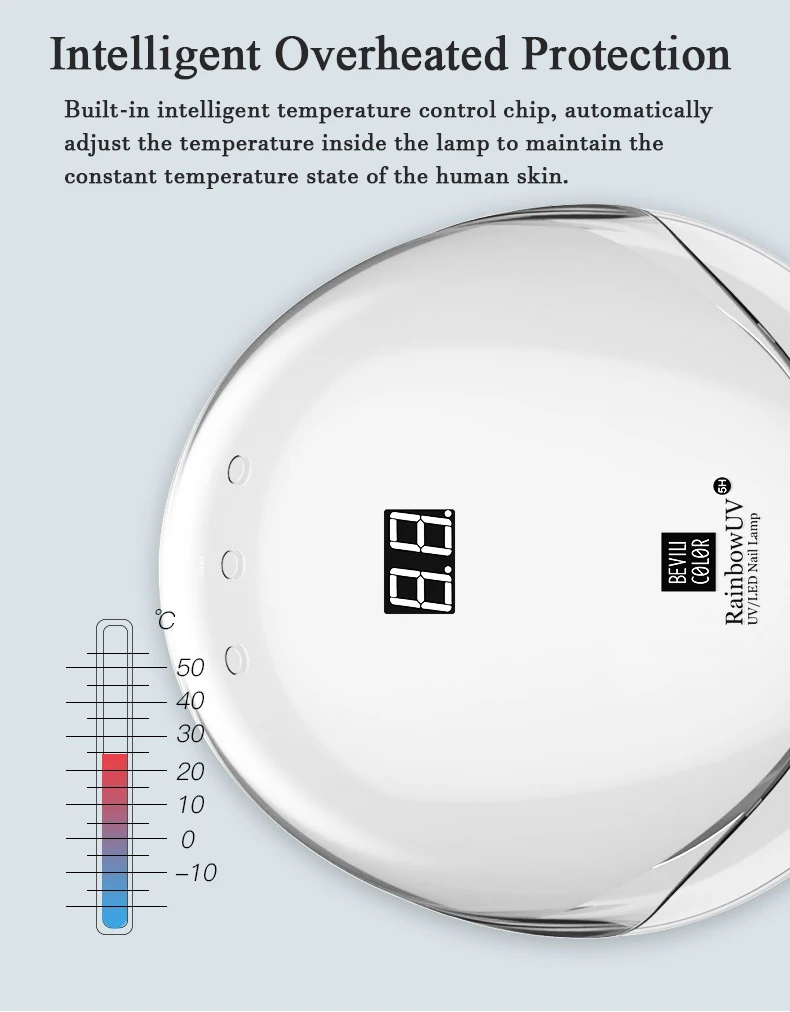 Intelligent Overheated Protection

Built-in intelligent temperature control chip, automatically adjust the temperature inside the lamp to maintain the constant temperature state of the human skin.

88

BEVILI COLOR

RainbowUV 5H
UV/LED Nail Lamp

℃
50
40
30
20
10
0
-10